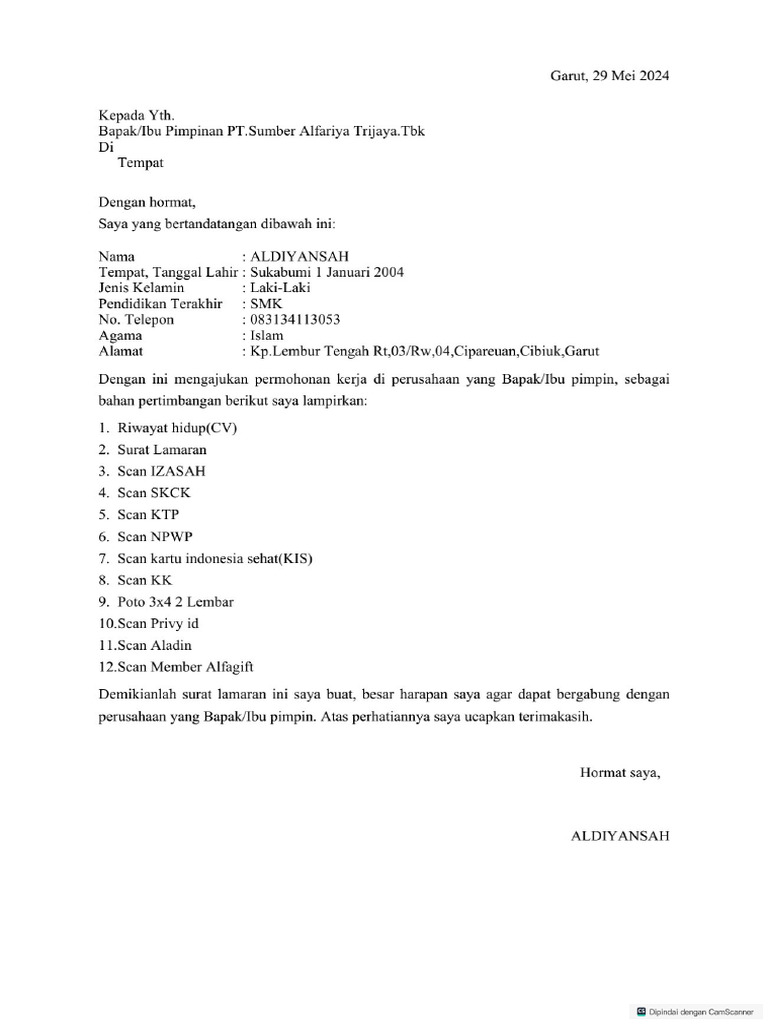 Garut, 29 Mei 2024

Kepada Yth.
Bapak/Ibu Pimpinan PT.Sumber Alfariya Trijaya.Tbk
Di
Tempat

Dengan hormat,
Saya yang bertandatangan dibawah ini:

Nama : ALDIYANSAH
Tempat, Tanggal Lahir : Sukabumi 1 Januari 2004
Jenis Kelamin : Laki-Laki
Pendidikan Terakhir : SMK
No. Telepon : 083134113053
Agama : Islam
Alamat : Kp.Lembur Tengah Rt,03/Rw,04,Cipareuan,Cibiuk,Garut

Dengan ini mengajukan permohonan kerja di perusahaan yang Bapak/Ibu pimpin, sebagai bahan pertimbangan berikut saya lampirkan:

1. Riwayat hidup(CV)
2. Surat Lamaran
3. Scan IZASAH
4. Scan SKCK
5. Scan KTP
6. Scan NPWP
7. Scan kartu indonesia sehat(KIS)
8. Scan KK
9. Poto 3x4 2 Lembar
10.Scan Privy id
11.Scan Aladin
12.Scan Member Alfagift

Demikianlah surat lamaran ini saya buat, besar harapan saya agar dapat bergabung dengan perusahaan yang Bapak/Ibu pimpin. Atas perhatiannya saya ucapkan terimakasih.

Hormat saya,

ALDIYANSAH

Dipindai dengan CamScanner